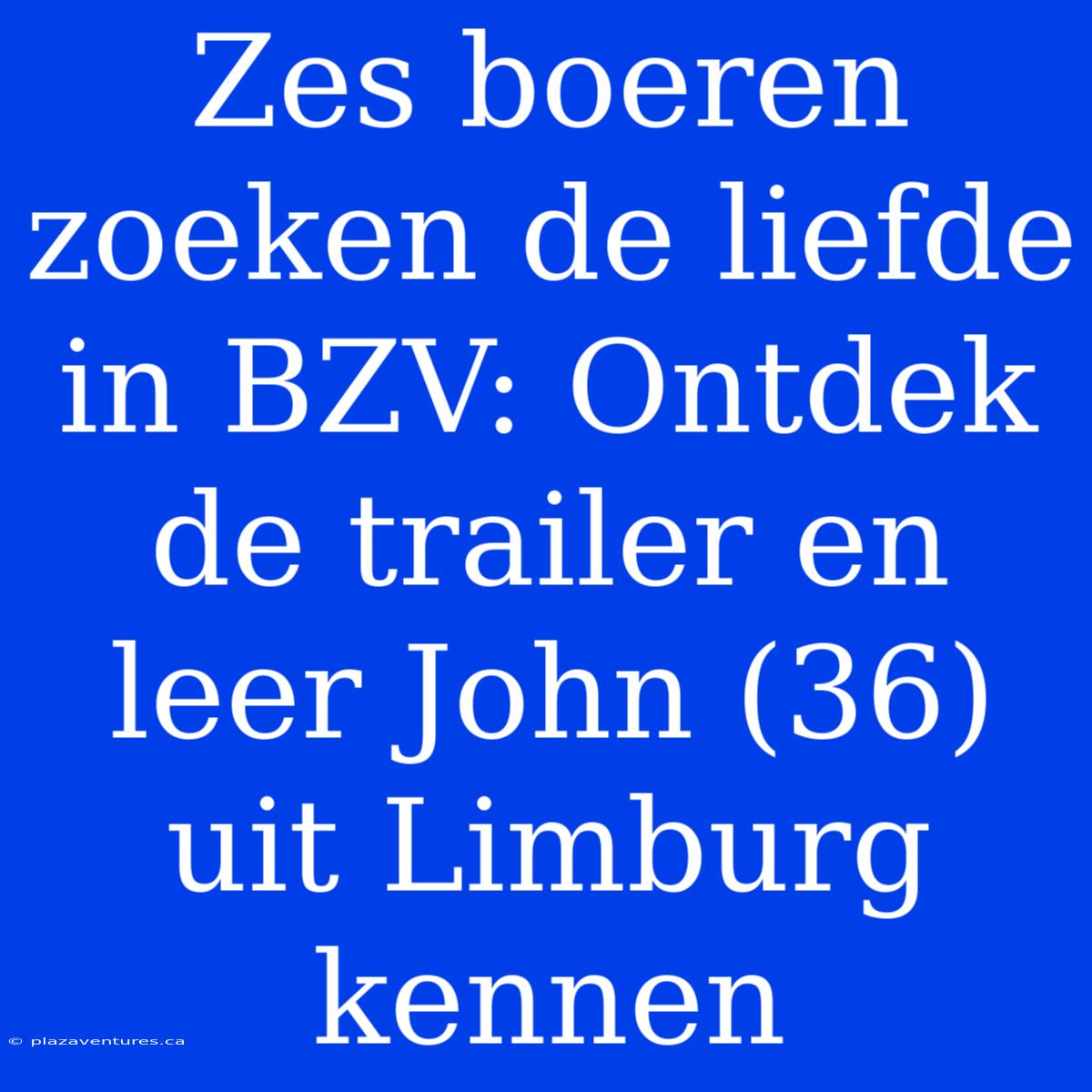 Zes boeren zoeken de liefde in BZV: Ontdek de trailer en leer John (36) uit Limburg kennen

© plazaventures.ca